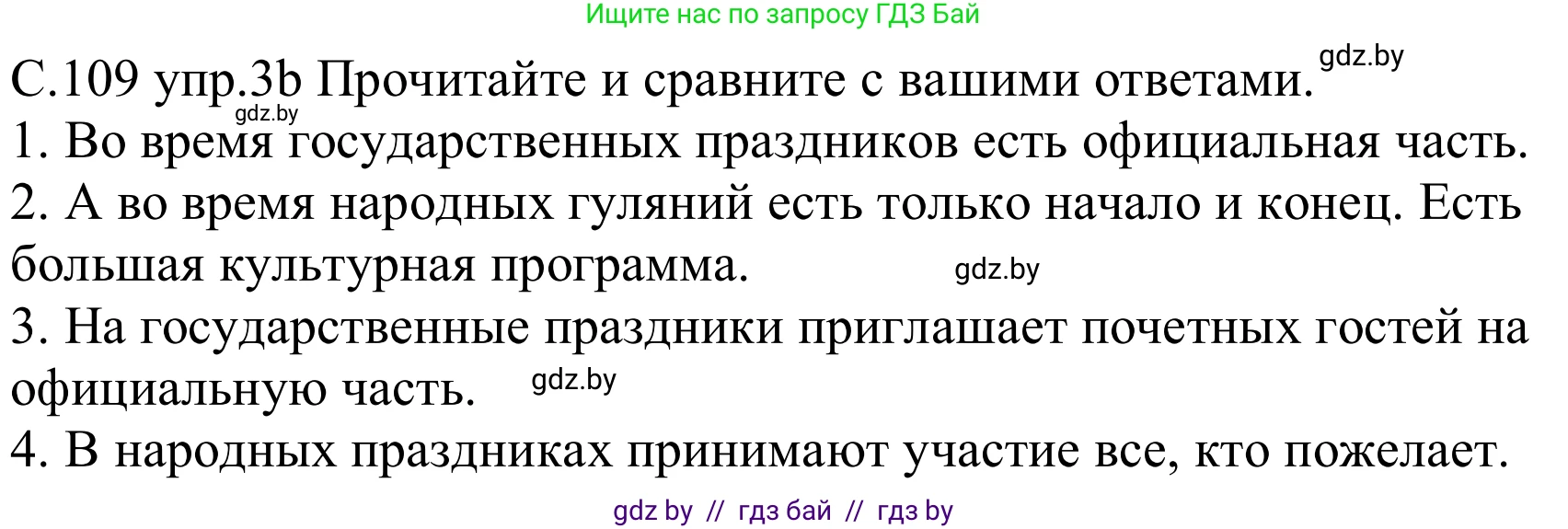 Ищите нас по запросу ГДЗ Бай

С.109 упр.3b Прочитайте и сравните с вашими ответами. gdz.by

gdz.by

1. Во время государственных праздников есть официальная часть.

2. А во время народных гуляний есть только начало и конец. Есть большая культурная программа. gdz.by

3. На государственные праздники приглашает почетных гостей на официальную часть. gdz.by

4. В народных праздниках принимают участие все, кто пожелает.

gdz by // гдз бай // гдз by